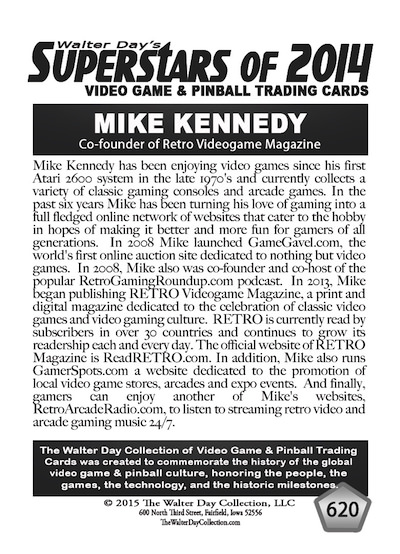 Walter Day's
SUPERSTARS OF 2014
VIDEO GAME & PINBALL TRADING CARDS

MIKE KENNEDY
Co-founder of Retro Videogame Magazine

Mike Kennedy has been enjoying video games since his first Atari 2600 system in the late 1970's and currently collects a variety of classic gaming consoles and arcade games. In the past six years Mike has been turning his love of gaming into a full fledged online network of websites that cater to the hobby in hopes of making it better and more fun for gamers of all generations. In 2008 Mike launched GameGavel.com, the world's first online auction site dedicated to nothing but video games. In 2008, Mike also was co-founder and co-host of the popular RetroGamingRoundup.com podcast. In 2013, Mike began publishing RETRO Videogame Magazine, a print and digital magazine dedicated to the celebration of classic video games and video gaming culture. RETRO is currently read by subscribers in over 30 countries and continues to grow its readership each and every day. The official website of RETRO Magazine is ReadRETRO.com. In addition, Mike also runs GamerSpots.com a website dedicated to the promotion of local video game stores, arcades and expo events. And finally, gamers can enjoy another of Mike's websites, RetroArcadeRadio.com, to listen to streaming retro video and arcade gaming music 24/7.

The Walter Day Collection of Video Game & Pinball Trading Cards was created to commemorate the history of the global video game & pinball culture, honoring the people, the games, the technology, and the historic milestones.

© 2015 The Walter Day Collection, LLC
600 North Third Street, Fairfield, Iowa 52556
TheWalterDayCollection.com

620